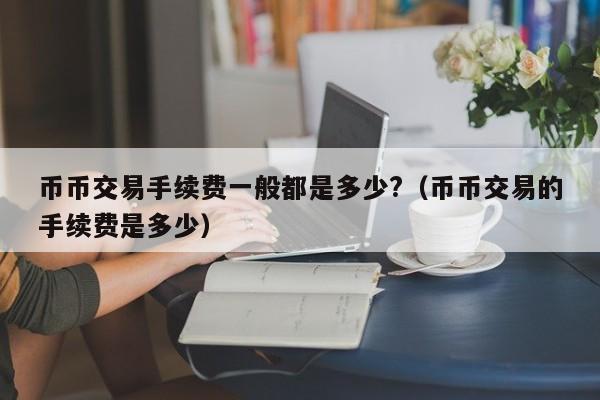 币币交易手续费一般都是多少?（币币交易的手续费是多少）